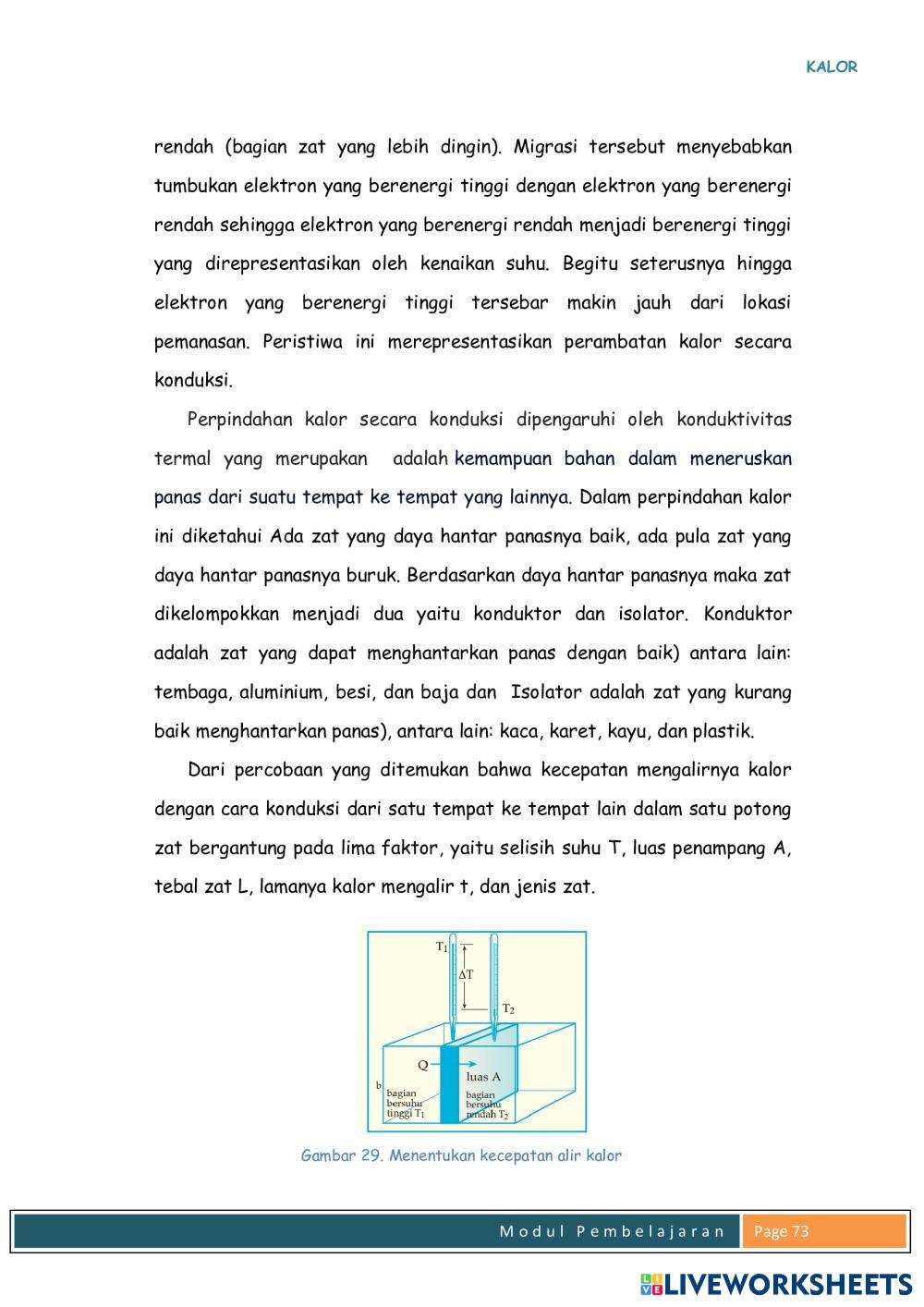 KALOR

rendah (bagian zat yang lebih dingin). Migrasi tersebut menyebabkan tumbukan elektron yang berenergi tinggi dengan elektron yang berenergi rendah sehingga elektron yang berenergi rendah menjadi berenergi tinggi yang direpresentasikan oleh kenaikan suhu. Begitu seterusnya hingga elektron yang berenergi tinggi tersebar makin jauh dari lokasi pemanasan. Peristiwa ini merepresentasikan perambatan kalor secara konduksi.

Perpindahan kalor secara konduksi dipengaruhi oleh konduktivitas termal yang merupakan adalah kemampuan bahan dalam meneruskan panas dari suatu tempat ke tempat yang lainnya. Dalam perpindahan kalor ini diketahui Ada zat yang daya hantar panasnya baik, ada pula zat yang daya hantar panasnya buruk. Berdasarkan daya hantar panasnya maka zat dikelompokkan menjadi dua yaitu konduktor dan isolator. Konduktor adalah zat yang dapat menghantarkan panas dengan baik) antara lain: tembaga, aluminium, besi, dan baja dan Isolator adalah zat yang kurang baik menghantarkan panas), antara lain: kaca, karet, kayu, dan plastik.

Dari percobaan yang ditemukan bahwa kecepatan mengalirnya kalor dengan cara konduksi dari satu tempat ke tempat lain dalam satu potong zat bergantung pada lima faktor, yaitu selisih suhu T, luas penampang A, tebal zat L, lamanya kalor mengalir t, dan jenis zat.

$T_1$
$\Delta T$
$T_2$
Q
luas A
b
bagian bersuhu tinggi $T_1$
bagian bersuhu rendah $T_2$

Gambar 29. Menentukan kecepatan alir kalor

Modul Pembelajaran
Page 73

LIVEWORKSHEETS